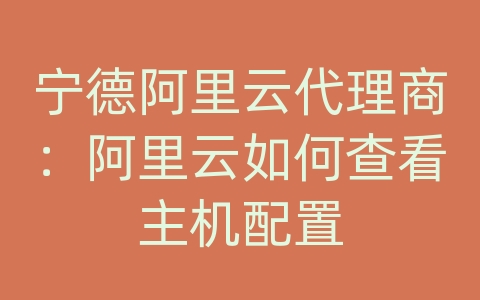 宁德阿里云代理商：阿里云如何查看主机配置